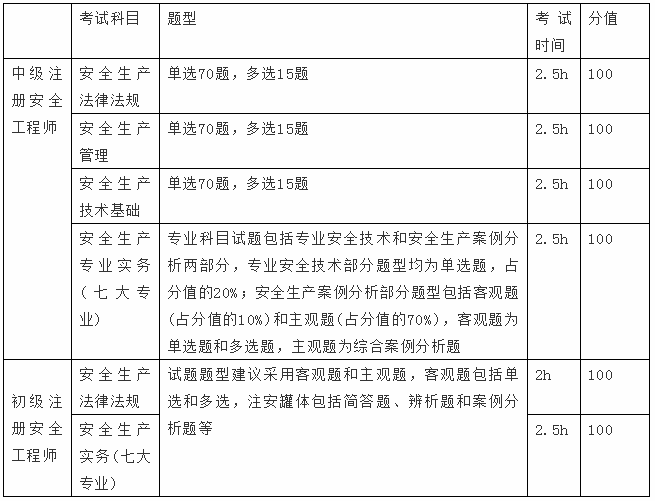 |  | 考试科目 | 题型 | 考试时间 | 分值 |
|---|---|---|---|---|
| 中级注册安全工程师 | 安全生产法律法规 | 单选70题，多选15题 | 2.5h | 100 |
|  | 安全生产管理 | 单选70题，多选15题 | 2.5h | 100 |
|  | 安全生产技术基础 | 单选70题，多选15题 | 2.5h | 100 |
|  | 安全生产专业实务（七大专业） | 专业科目试题包括专业安全技术和安全生产案例分析两部分，专业安全技术部分题型均为单选题，占分值的20%；安全生产案例分析部分题型包括客观题(占分值的10%)和主观题(占分值的70%)，客观题为单选题和多选题，主观题为综合案例分析题 | 2.5h | 100 |
| 初级注册安全工程师 | 安全生产法律法规 | 试题题型建议采用客观题和主观题，客观题包括单选和多选，注安罐体包括简答题、辨析题和案例分析题等 | 2h | 100 |
|  | 安全生产实务(七大专业) |  | 2.5h | 100 |